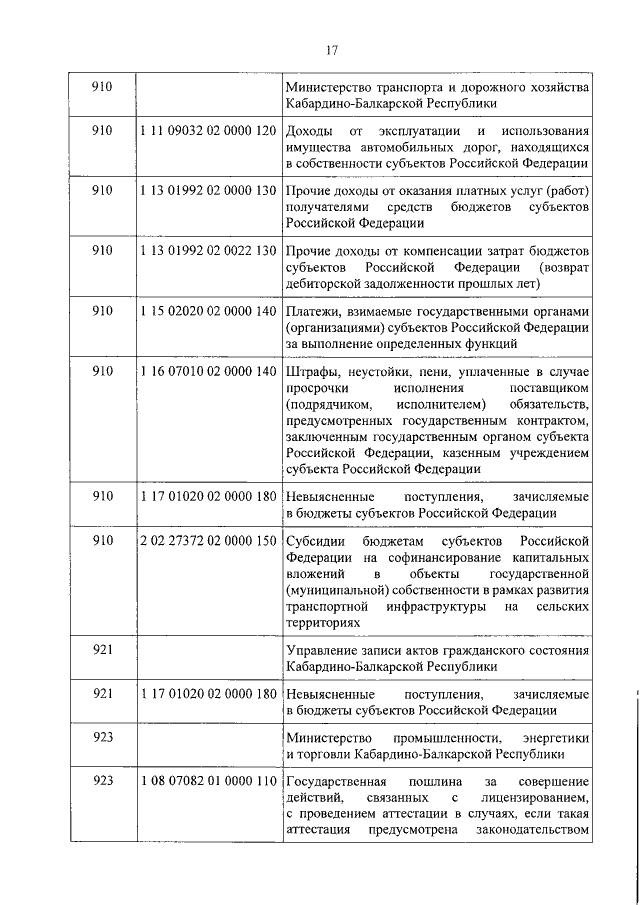 17

| 910 | | Министерство транспорта и дорожного хозяйства Кабардино-Балкарской Республики |
|---|---|---|
| 910 | 1 11 09032 02 0000 120 | Доходы от эксплуатации и использования имущества автомобильных дорог, находящихся в собственности субъектов Российской Федерации |
| 910 | 1 13 01992 02 0000 130 | Прочие доходы от оказания платных услуг (работ) получателями средств бюджетов субъектов Российской Федерации |
| 910 | 1 13 01992 02 0022 130 | Прочие доходы от компенсации затрат бюджетов субъектов Российской Федерации (возврат дебиторской задолженности прошлых лет) |
| 910 | 1 15 02020 02 0000 140 | Платежи, взимаемые государственными органами (организациями) субъектов Российской Федерации за выполнение определенных функций |
| 910 | 1 16 07010 02 0000 140 | Штрафы, неустойки, пени, уплаченные в случае просрочки исполнения поставщиком (подрядчиком, исполнителем) обязательств, предусмотренных государственным контрактом, заключенным государственным органом субъекта Российской Федерации, казенным учреждением субъекта Российской Федерации |
| 910 | 1 17 01020 02 0000 180 | Невыясненные поступления, зачисляемые в бюджеты субъектов Российской Федерации |
| 910 | 2 02 27372 02 0000 150 | Субсидии бюджетам субъектов Российской Федерации на софинансирование капитальных вложений в объекты государственной (муниципальной) собственности в рамках развития транспортной инфраструктуры на сельских территориях |
| 921 | | Управление записи актов гражданского состояния Кабардино-Балкарской Республики |
| 921 | 1 17 01020 02 0000 180 | Невыясненные поступления, зачисляемые в бюджеты субъектов Российской Федерации |
| 923 | | Министерство промышленности, энергетики и торговли Кабардино-Балкарской Республики |
| 923 | 1 08 07082 01 0000 110 | Государственная пошлина за совершение действий, связанных с лицензированием, с проведением аттестации в случаях, если такая аттестация предусмотрена законодательством |